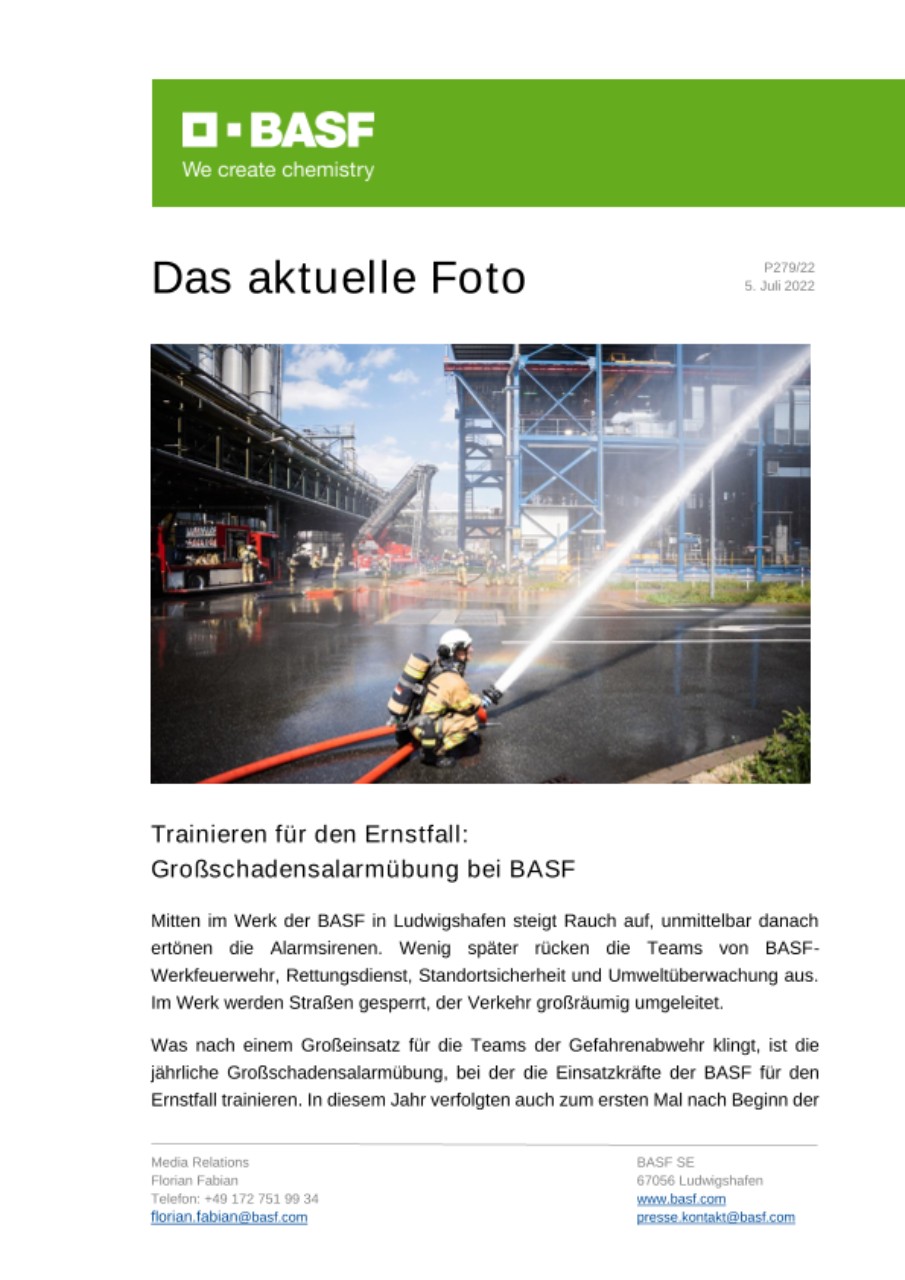 BASF
We create chemistry

Das aktuelle Foto

P279/22
5. Juli 2022

Trainieren für den Ernstfall:
Großschadensalarmübung bei BASF

Mitten im Werk der BASF in Ludwigshafen steigt Rauch auf, unmittelbar danach ertönen die Alarmsirenen. Wenig später rücken die Teams von BASF-Werkfeuerwehr, Rettungsdienst, Standortsicherheit und Umweltüberwachung aus. Im Werk werden Straßen gesperrt, der Verkehr großräumig umgeleitet.

Was nach einem Großeinsatz für die Teams der Gefahrenabwehr klingt, ist die jährliche Großschadensalarmübung, bei der die Einsatzkräfte der BASF für den Ernstfall trainieren. In diesem Jahr verfolgten auch zum ersten Mal nach Beginn der

Media Relations
Florian Fabian
Telefon: +49 172 751 99 34
florian.fabian@basf.com

BASF SE
67056 Ludwigshafen
www.basf.com
presse.kontakt@basf.com